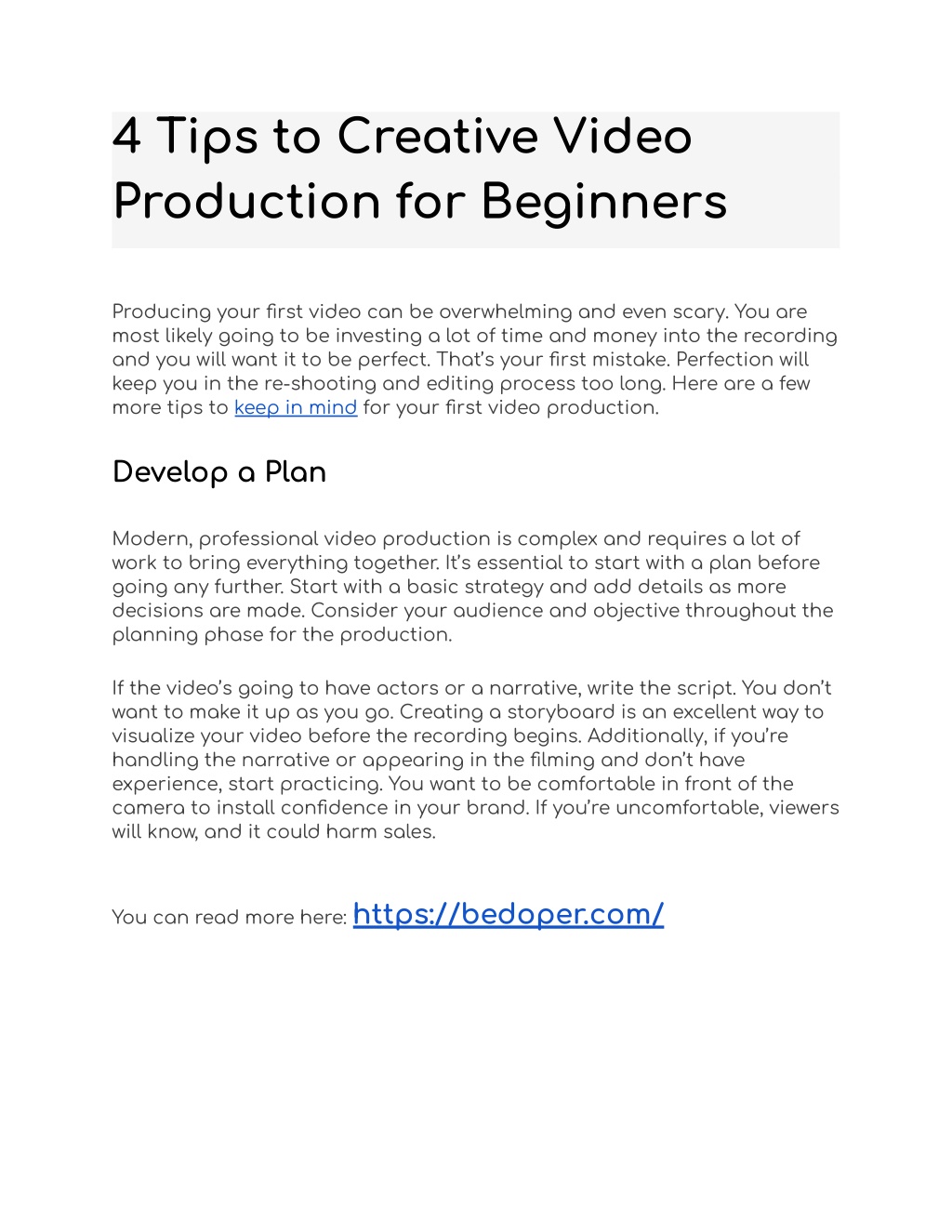 4 Tips to Creative Video Production for Beginners

Producing your first video can be overwhelming and even scary. You are most likely going to be investing a lot of time and money into the recording and you will want it to be perfect. That's your first mistake. Perfection will keep you in the re-shooting and editing process too long. Here are a few more tips to keep in mind for your first video production.

Develop a Plan

Modern, professional video production is complex and requires a lot of work to bring everything together. It's essential to start with a plan before going any further. Start with a basic strategy and add details as more decisions are made. Consider your audience and objective throughout the planning phase for the production.

If the video's going to have actors or a narrative, write the script. You don't want to make it up as you go. Creating a storyboard is an excellent way to visualize your video before the recording begins. Additionally, if you're handling the narrative or appearing in the filming and don't have experience, start practicing. You want to be comfortable in front of the camera to install confidence in your brand. If you're uncomfortable, viewers will know, and it could harm sales.

You can read more here: https://bedoper.com/